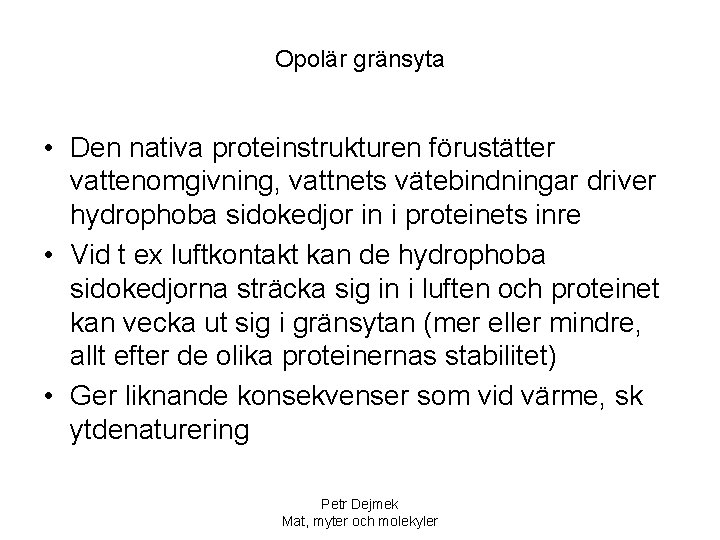 Opolär gränsyta

• Den nativa proteinstrukturen förustätter vattenomgivning, vattnets vätebindningar driver hydrophoba sidokedjor in i proteinets inre
• Vid t ex luftkontakt kan de hydrophoba sidokedjorna sträcka sig in i luften och proteinet kan vecka ut sig i gränsytan (mer eller mindre, allt efter de olika proteinernas stabilitet)
• Ger liknande konsekvenser som vid värme, sk ytdenaturering

Petr Dejmek
Mat, myter och molekyler